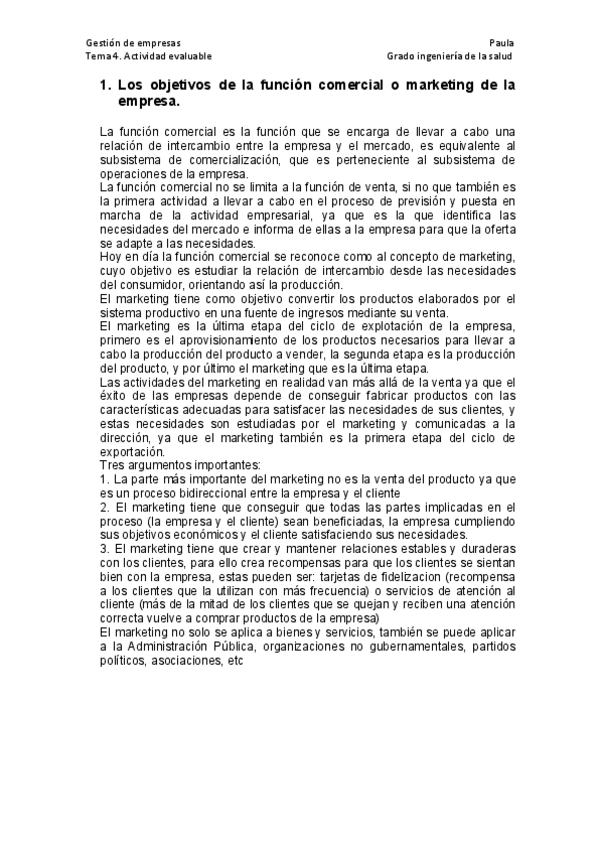 Gestión de empresas
Tema 4. Actividad evaluable

Paula
Grado ingeniería de la salud

1. Los objetivos de la función comercial o marketing de la empresa.

La función comercial es la función que se encarga de llevar a cabo una relación de intercambio entre la empresa y el mercado, es equivalente al subsistema de comercialización, que es perteneciente al subsistema de operaciones de la empresa.
La función comercial no se limita a la función de venta, si no que también es la primera actividad a llevar a cabo en el proceso de previsión y puesta en marcha de la actividad empresarial, ya que es la que identifica las necesidades del mercado e informa de ellas a la empresa para que la oferta se adapte a las necesidades.
Hoy en día la función comercial se reconoce como al concepto de marketing, cuyo objetivo es estudiar la relación de intercambio desde las necesidades del consumidor, orientando así la producción.
El marketing tiene como objetivo convertir los productos elaborados por el sistema productivo en una fuente de ingresos mediante su venta.
El marketing es la última etapa del ciclo de explotación de la empresa, primero es el aprovisionamiento de los productos necesarios para llevar a cabo la producción del producto a vender, la segunda etapa es la producción del producto, y por último el marketing que es la última etapa.
Las actividades del marketing en realidad van más allá de la venta ya que el éxito de las empresas depende de conseguir fabricar productos con las características adecuadas para satisfacer las necesidades de sus clientes, y estas necesidades son estudiadas por el marketing y comunicadas a la dirección, ya que el marketing también es la primera etapa del ciclo de exportación.
Tres argumentos importantes:
1. La parte más importante del marketing no es la venta del producto ya que es un proceso bidireccional entre la empresa y el cliente
2. El marketing tiene que conseguir que todas las partes implicadas en el proceso (la empresa y el cliente) sean beneficiadas, la empresa cumpliendo sus objetivos económicos y el cliente satisfaciendo sus necesidades.
3. El marketing tiene que crear y mantener relaciones estables y duraderas con los clientes, para ello crea recompensas para que los clientes se sientan bien con la empresa, estas pueden ser: tarjetas de fidelizacion (recompensa a los clientes que la utilizan con más frecuencia) o servicios de atención al cliente (más de la mitad de los clientes que se quejan y reciben una atención correcta vuelve a comprar productos de la empresa)
El marketing no solo se aplica a bienes y servicios, también se puede aplicar a la Administración Pública, organizaciones no gubernamentales, partidos políticos, asociaciones, etc